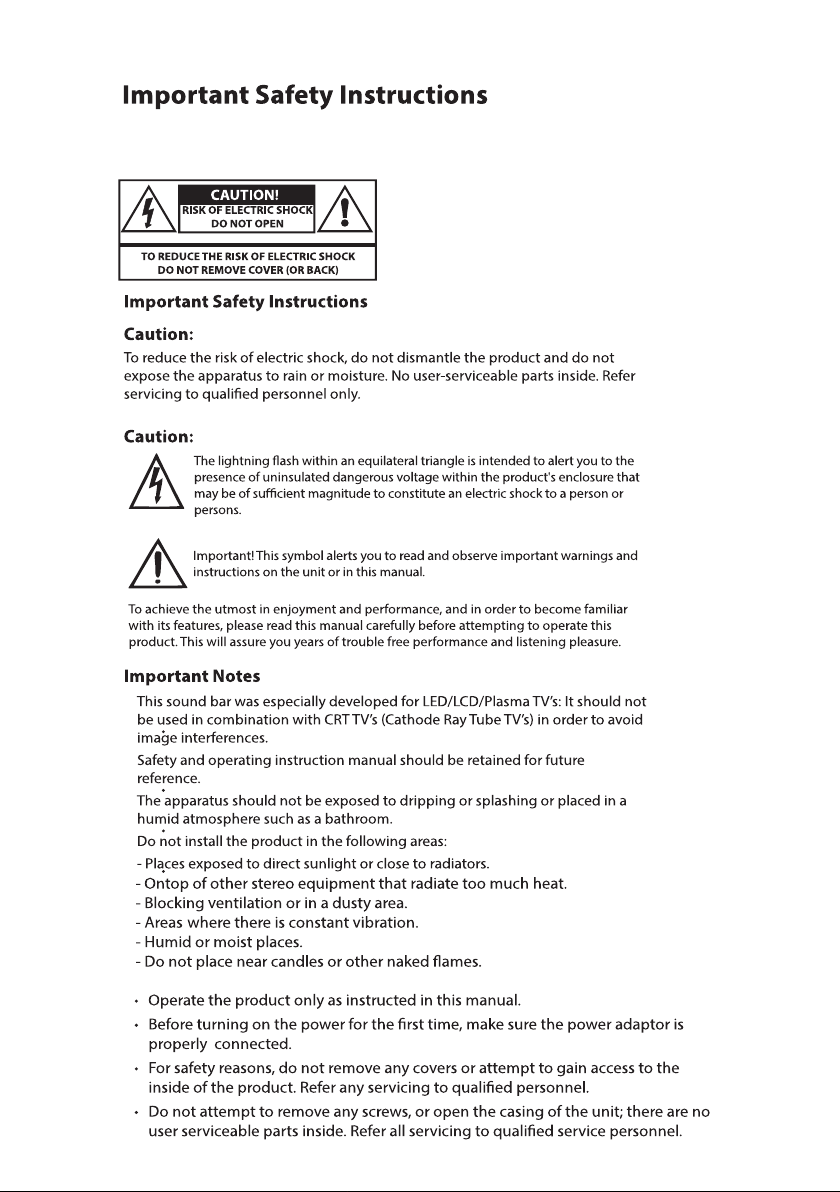 Important Safety Instructions

CAUTION!
RISK OF ELECTRIC SHOCK
DO NOT OPEN

TO REDUCE THE RISK OF ELECTRIC SHOCK
DO NOT REMOVE COVER (OR BACK)

Important Safety Instructions

Caution:
To reduce the risk of electric shock, do not dismantle the product and do not expose the apparatus to rain or moisture. No user-serviceable parts inside. Refer servicing to qualified personnel only.

Caution:
The lightning flash within an equilateral triangle is intended to alert you to the presence of uninsulated dangerous voltage within the product's enclosure that may be of sufficient magnitude to constitute an electric shock to a person or persons.

Important! This symbol alerts you to read and observe important warnings and instructions on the unit or in this manual.

To achieve the utmost in enjoyment and performance, and in order to become familiar with its features, please read this manual carefully before attempting to operate this product. This will assure you years of trouble free performance and listening pleasure.

Important Notes
This sound bar was especially developed for LED/LCD/Plasma TV's: It should not be used in combination with CRT TV's (Cathode Ray Tube TV's) in order to avoid image interferences.
Safety and operating instruction manual should be retained for future reference.
The apparatus should not be exposed to dripping or splashing or placed in a humid atmosphere such as a bathroom.
Do not install the product in the following areas:
- Places exposed to direct sunlight or close to radiators.
- Ontop of other stereo equipment that radiate too much heat.
- Blocking ventilation or in a dusty area.
- Areas where there is constant vibration.
- Humid or moist places.
- Do not place near candles or other naked flames.

• Operate the product only as instructed in this manual.
• Before turning on the power for the first time, make sure the power adaptor is properly connected.
• For safety reasons, do not remove any covers or attempt to gain access to the inside of the product. Refer any servicing to qualified personnel.
• Do not attempt to remove any screws, or open the casing of the unit; there are no user serviceable parts inside. Refer all servicing to qualified service personnel.